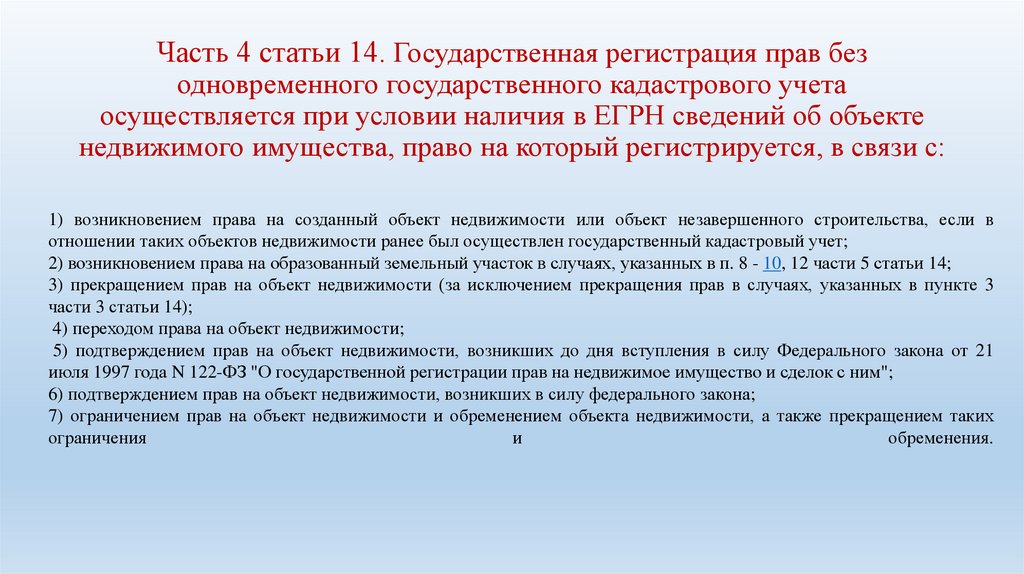 Часть 4 статьи 14. Государственная регистрация прав без одновременного государственного кадастрового учета осуществляется при условии наличия в ЕГРН сведений об объекте недвижимого имущества, право на который регистрируется, в связи с:

1) возникновением права на созданный объект недвижимости или объект незавершенного строительства, если в отношении таких объектов недвижимости ранее был осуществлен государственный кадастровый учет;
2) возникновением права на образованный земельный участок в случаях, указанных в п. 8 - 10, 12 части 5 статьи 14;
3) прекращением прав на объект недвижимости (за исключением прекращения прав в случаях, указанных в пункте 3 части 3 статьи 14);
4) переходом права на объект недвижимости;
5) подтверждением прав на объект недвижимости, возникших до дня вступления в силу Федерального закона от 21 июля 1997 года N 122-ФЗ "О государственной регистрации прав на недвижимое имущество и сделок с ним";
6) подтверждением прав на объект недвижимости, возникших в силу федерального закона;
7) ограничением прав на объект недвижимости и обременением объекта недвижимости, а также прекращением таких ограничения и обременения.